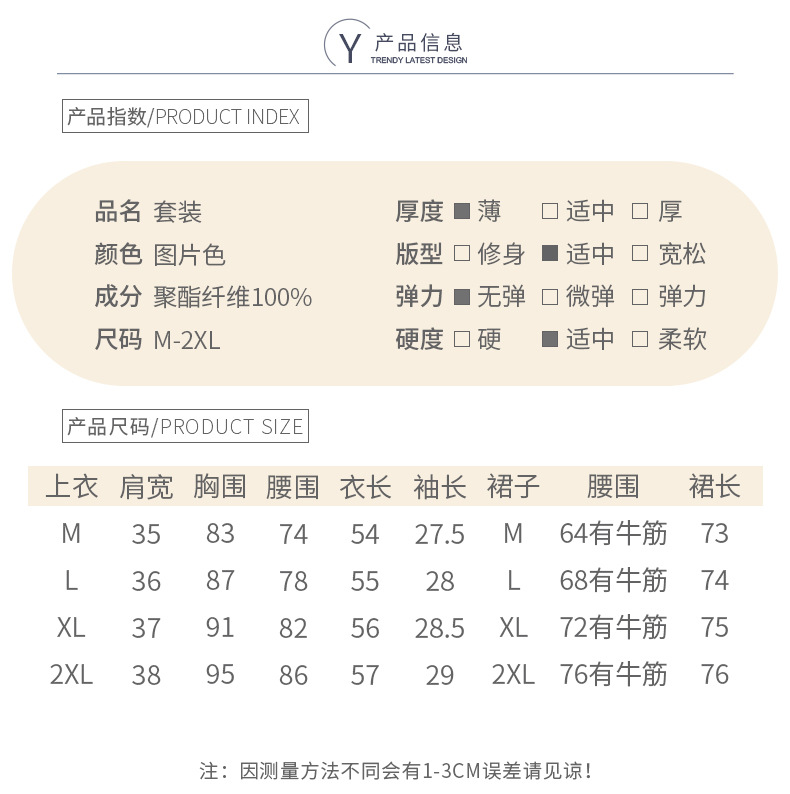 Y 产品信息
TRENDY LATEST DESIGN

产品指数/PRODUCT INDEX

品名 套装
颜色 图片色
成分 聚酯纤维100%
尺码 M-2XL

厚度 ■ 薄 □ 适中 □ 厚
版型 □ 修身 ■ 适中 □ 宽松
弹力 ■ 无弹 □ 微弹 □ 弹力
硬度 □ 硬 ■ 适中 □ 柔软

产品尺码/PRODUCT SIZE

| 上衣 | 肩宽 | 胸围 | 腰围 | 衣长 | 袖长 | 裙子 | 腰围 | 裙长 |
|---|---|---|---|---|---|---|---|---|
| M | 35 | 83 | 74 | 54 | 27.5 | M | 64有牛筋 | 73 |
| L | 36 | 87 | 78 | 55 | 28 | L | 68有牛筋 | 74 |
| XL | 37 | 91 | 82 | 56 | 28.5 | XL | 72有牛筋 | 75 |
| 2XL | 38 | 95 | 86 | 57 | 29 | 2XL | 76有牛筋 | 76 |

注：因测量方法不同会有1-3CM误差请见谅！